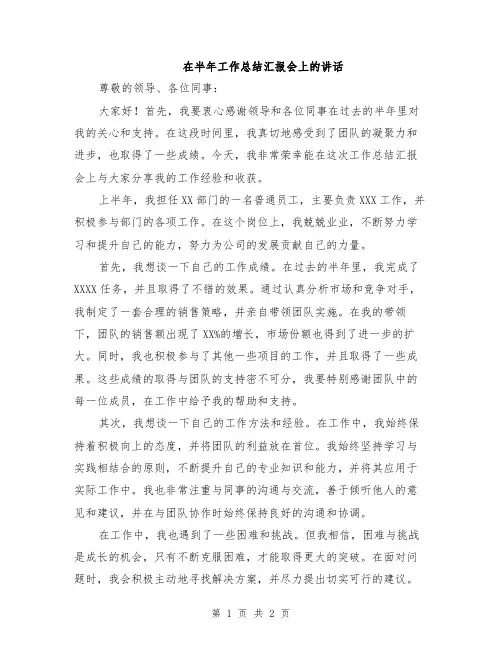 在半年工作总结汇报会上的讲话

尊敬的领导、各位同事：

大家好！首先，我要衷心感谢领导和各位同事在过去的半年里对我的关心和支持。在这段时间里，我真切地感受到了团队的凝聚力和进步，也取得了一些成绩。今天，我非常荣幸能在这次工作总结汇报会上与大家分享我的工作经验和收获。

上半年，我担任XX部门的一名普通员工，主要负责XXX工作，并积极参与部门的各项工作。在这个岗位上，我兢兢业业，不断努力学习和提升自己的能力，努力为公司的发展贡献自己的力量。

首先，我想谈一下自己的工作成绩。在过去的半年里，我完成了XXXX任务，并且取得了不错的效果。通过认真分析市场和竞争对手，我制定了一套合理的销售策略，并亲自带领团队实施。在我的带领下，团队的销售额出现了XX%的增长，市场份额也得到了进一步的扩大。同时，我也积极参与了其他一些项目的工作，并且取得了一些成果。这些成绩的取得与团队的支持密不可分，我要特别感谢团队中的每一位成员，在工作中给予我的帮助和支持。

其次，我想谈一下自己的工作方法和经验。在工作中，我始终保持着积极向上的态度，并将团队的利益放在首位。我始终坚持学习与实践相结合的原则，不断提升自己的专业知识和能力，并将其应用于实际工作中。我也非常注重与同事的沟通与交流，善于倾听他人的意见和建议，并在与团队协作时始终保持良好的沟通和协调。

在工作中，我也遇到了一些困难和挑战。但我相信，困难与挑战是成长的机会，只有不断克服困难，才能取得更大的突破。在面对问题时，我会积极主动地寻找解决方案，并尽力提出切实可行的建议。

第 1 页 共 2 页